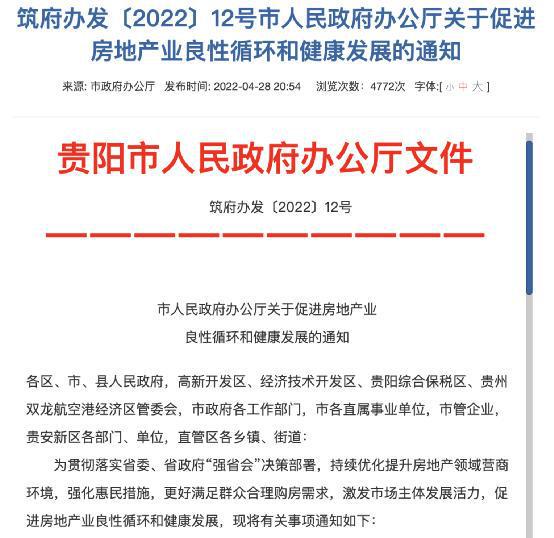 筑府办发〔2022〕12号市人民政府办公厅关于促进房地产业良性循环和健康发展的通知

来源: 市政府办公厅 发布时间: 2022-04-28 20:54 浏览次数: 4772次 字体:[ 小 中 大 ]

贵阳市人民政府办公厅文件

筑府办发〔2022〕12号

市人民政府办公厅关于促进房地产业
良性循环和健康发展的通知

各区、市、县人民政府，高新开发区、经济技术开发区、贵阳综合保税区、贵州双龙航空港经济区管委会，市政府各工作部门，市各直属事业单位，市管企业，贵安新区各部门、单位，直管区各乡镇、街道:

为贯彻落实省委、省政府“强省会”决策部署，持续优化提升房地产领域营商环境，强化惠民措施，更好满足群众合理购房需求，激发市场主体发展活力，促进房地产业良性循环和健康发展，现将有关事项通知如下: